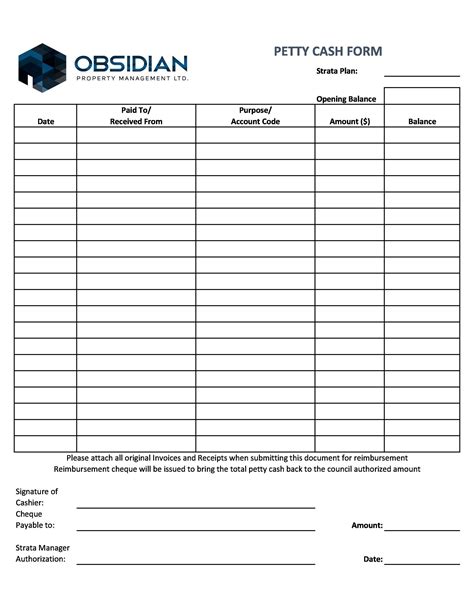 OBSIDIAN
PROPERTY MANAGEMENT LTD.

PETTY CASH FORM

Strata Plan:

Opening Balance

| Date | Paid To/ Received From | Purpose/ Account Code | Amount ($) | Balance |
|---|---|---|---|---|
| | | | | |
| | | | | |
| | | | | |
| | | | | |
| | | | | |
| | | | | |
| | | | | |
| | | | | |
| | | | | |
| | | | | |
| | | | | |
| | | | | |
| | | | | |
| | | | | |
| | | | | |
| | | | | |
| | | | | |
| | | | | |
| | | | | |
| | | | | |

Please attach all original Invoices and Receipts when submitting this document for reimbursement
Reimbursement cheque will be issued to bring the total petty cash back to the council authorized amount

Signature of Cashier:

Cheque Payable to:

Amount:

Strata Manager Authorization:

Date: